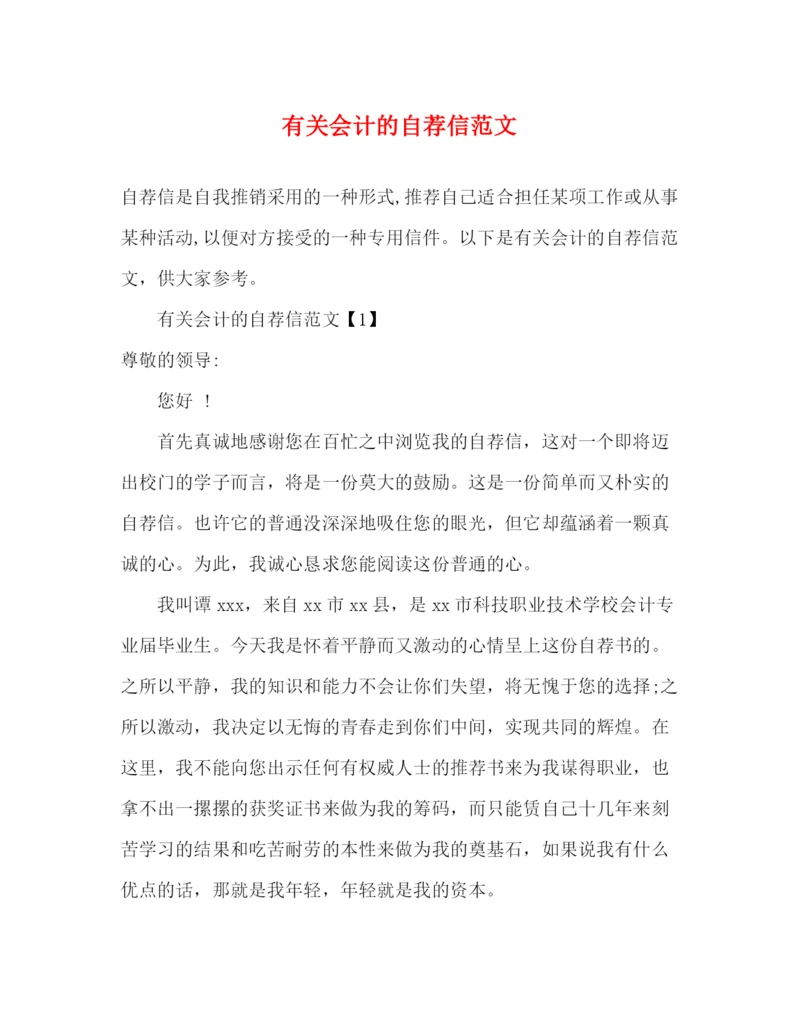 有关会计的自荐信范文

自荐信是自我推销采用的一种形式,推荐自己适合担任某项工作或从事某种活动,以便对方接受的一种专用信件。以下是有关会计的自荐信范文，供大家参考。

有关会计的自荐信范文【1】

尊敬的领导:

您好 ！

首先真诚地感谢您在百忙之中浏览我的自荐信，这对一个即将迈出校门的学子而言，将是一份莫大的鼓励。这是一份简单而又朴实的自荐信。也许它的普通没深深地吸住您的眼光，但它却蕴涵着一颗真诚的心。为此，我诚心恳求您能阅读这份普通的心。

我叫谭 xxx，来自 xx 市 xx 县，是 xx 市科技职业技术学校会计专业届毕业生。今天我是怀着平静而又激动的心情呈上这份自荐书的。之所以平静，我的知识和能力不会让你们失望，将无愧于您的选择;之所以激动，我决定以无悔的青春走到你们中间，实现共同的辉煌。在这里，我不能向您出示任何有权威人士的推荐书来为我谋得职业，也拿不出一摞摞的获奖证书来做为我的筹码，而只能赁自己十几年来刻苦学习的结果和吃苦耐劳的本性来做为我的奠基石，如果说我有什么优点的话，那就是我年轻，年轻就是我的资本。